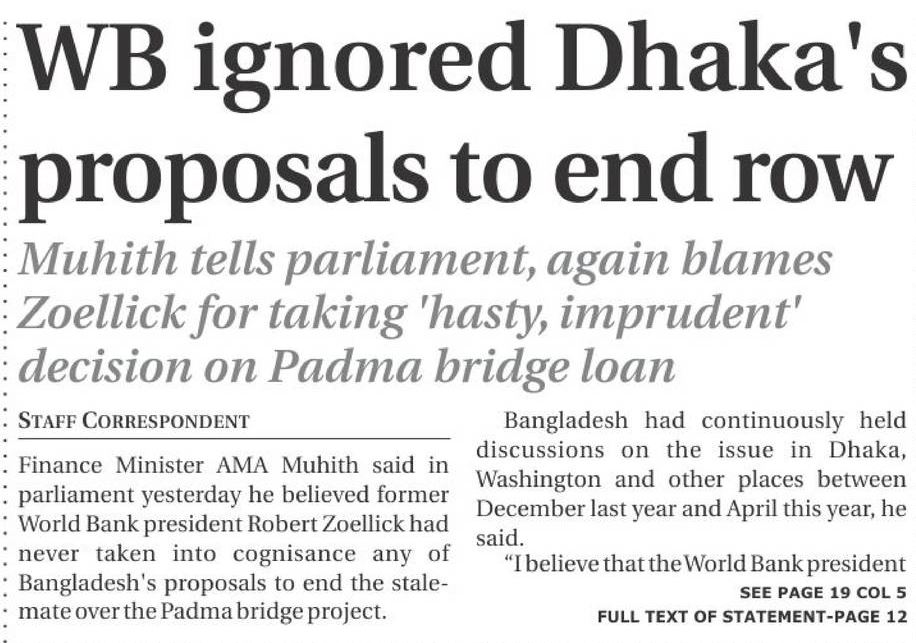 WB ignored Dhaka's proposals to end row

Muhith tells parliament, again blames Zoellick for taking 'hasty, imprudent' decision on Padma bridge loan

STAFF CORRESPONDENT

Finance Minister AMA Muhith said in parliament yesterday he believed former World Bank president Robert Zoellick had never taken into cognisance any of Bangladesh's proposals to end the stalemate over the Padma bridge project.

Bangladesh had continuously held discussions on the issue in Dhaka, Washington and other places between December last year and April this year, he said.

"I believe that the World Bank president

SEE PAGE 19 COL 5

FULL TEXT OF STATEMENT-PAGE 12